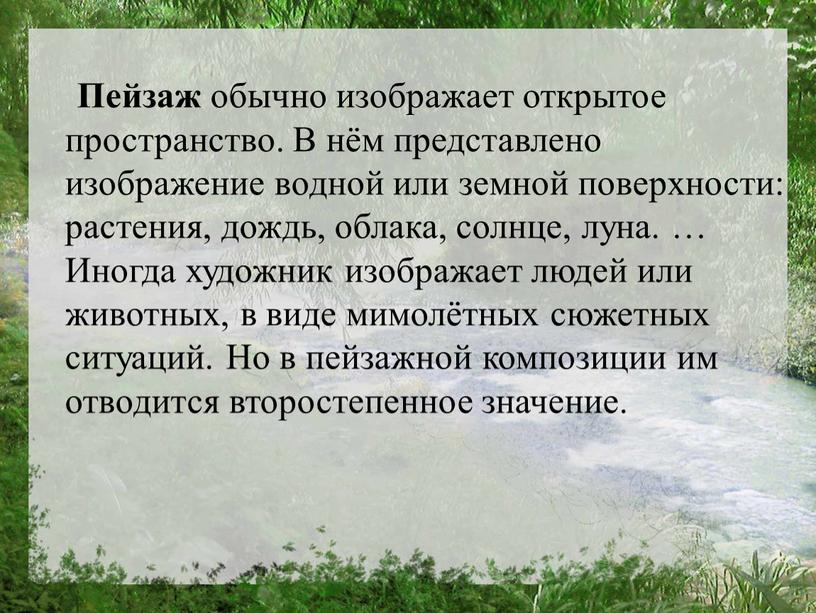 Пейзаж обычно изображает открытое пространство. В нём представлено изображение водной или земной поверхности: растения, дождь, облака, солнце, луна. … Иногда художник изображает людей или животных, в виде мимолётных сюжетных ситуаций. Но в пейзажной композиции им отводится второстепенное значение.